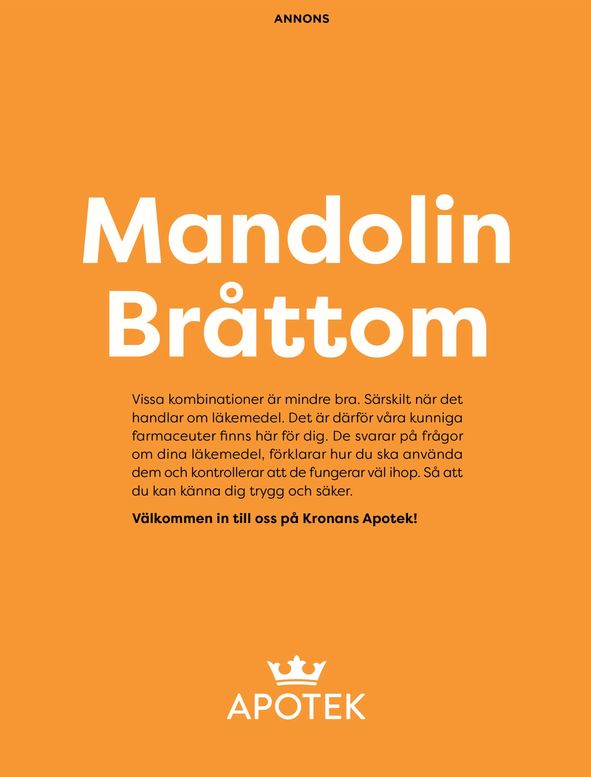 ANNONS

Mandolin
Bråttom

Vissa kombinationer är mindre bra. Särskilt när det handlar om läkemedel. Det är därför våra kunniga farmaceuter finns här för dig. De svarar på frågor om dina läkemedel, förklarar hur du ska använda dem och kontrollerar att de fungerar väl ihop. Så att du kan känna dig trygg och säker.

Välkommen in till oss på Kronans Apotek!

APOTEK